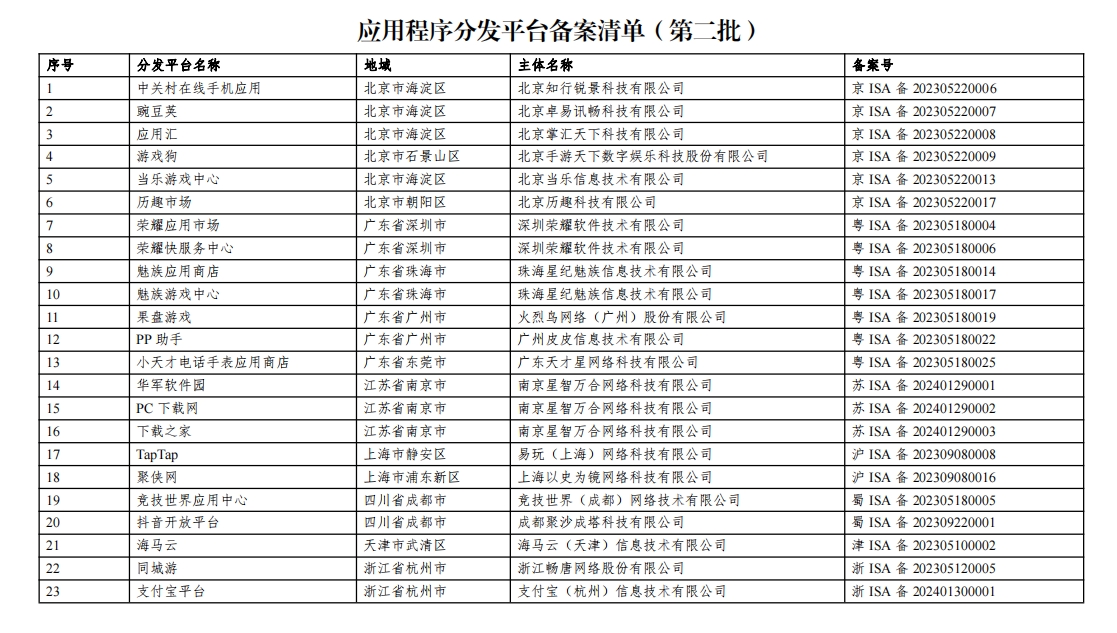 应用程序分发平台备案清单（第二批）

| 序号 | 分发平台名称 | 地域 | 主体名称 | 备案号 |
|---|---|---|---|---|
| 1 | 中关村在线手机应用 | 北京市海淀区 | 北京知行锐景科技有限公司 | 京 ISA 备 202305220006 |
| 2 | 豌豆荚 | 北京市海淀区 | 北京卓易讯畅科技有限公司 | 京 ISA 备 202305220007 |
| 3 | 应用汇 | 北京市海淀区 | 北京掌汇天下科技有限公司 | 京 ISA 备 202305220008 |
| 4 | 游戏狗 | 北京市石景山区 | 北京手游天下数字娱乐科技股份有限公司 | 京 ISA 备 202305220009 |
| 5 | 当乐游戏中心 | 北京市海淀区 | 北京当乐信息技术有限公司 | 京 ISA 备 202305220013 |
| 6 | 历趣市场 | 北京市朝阳区 | 北京历趣科技有限公司 | 京 ISA 备 202305220017 |
| 7 | 荣耀应用市场 | 广东省深圳市 | 深圳荣耀软件技术有限公司 | 粤 ISA 备 202305180004 |
| 8 | 荣耀快服务中心 | 广东省深圳市 | 深圳荣耀软件技术有限公司 | 粤 ISA 备 202305180006 |
| 9 | 魅族应用商店 | 广东省珠海市 | 珠海星纪魅族信息技术有限公司 | 粤 ISA 备 202305180014 |
| 10 | 魅族游戏中心 | 广东省珠海市 | 珠海星纪魅族信息技术有限公司 | 粤 ISA 备 202305180017 |
| 11 | 果盘游戏 | 广东省广州市 | 火烈鸟网络（广州）股份有限公司 | 粤 ISA 备 202305180019 |
| 12 | PP 助手 | 广东省广州市 | 广州皮皮信息技术有限公司 | 粤 ISA 备 202305180022 |
| 13 | 小天才电话手表应用商店 | 广东省东莞市 | 广东天才星网络科技有限公司 | 粤 ISA 备 202305180025 |
| 14 | 华军软件园 | 江苏省南京市 | 南京星智万合网络科技有限公司 | 苏 ISA 备 202401290001 |
| 15 | PC 下载网 | 江苏省南京市 | 南京星智万合网络科技有限公司 | 苏 ISA 备 202401290002 |
| 16 | 下载之家 | 江苏省南京市 | 南京星智万合网络科技有限公司 | 苏 ISA 备 202401290003 |
| 17 | TapTap | 上海市静安区 | 易玩（上海）网络科技有限公司 | 沪 ISA 备 202309080008 |
| 18 | 聚侠网 | 上海市浦东新区 | 上海以史为镜网络科技有限公司 | 沪 ISA 备 202309080016 |
| 19 | 竞技世界应用中心 | 四川省成都市 | 竞技世界（成都）网络技术有限公司 | 蜀 ISA 备 202305180005 |
| 20 | 抖音开放平台 | 四川省成都市 | 成都聚沙成塔科技有限公司 | 蜀 ISA 备 202309220001 |
| 21 | 海马云 | 天津市武清区 | 海马云（天津）信息技术有限公司 | 津 ISA 备 202305100002 |
| 22 | 同城游 | 浙江省杭州市 | 浙江畅唐网络股份有限公司 | 浙 ISA 备 202305120005 |
| 23 | 支付宝平台 | 浙江省杭州市 | 支付宝（杭州）信息技术有限公司 | 浙 ISA 备 202401300001 |